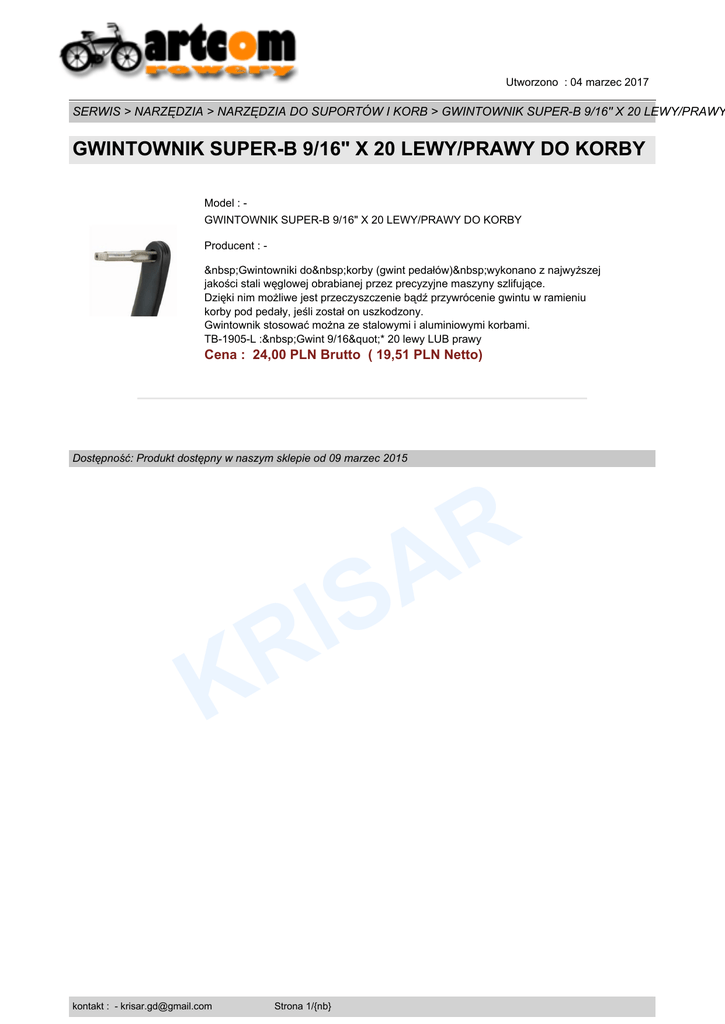 artcom
rowery

Utworzono : 04 marzec 2017

SERWIS > NARZĘDZIA > NARZĘDZIA DO SUPORTÓW I KORB > GWINTOWNIK SUPER-B 9/16" X 20 LEWY/PRAWY

GWINTOWNIK SUPER-B 9/16" X 20 LEWY/PRAWY DO KORBY

Model : -
GWINTOWNIK SUPER-B 9/16" X 20 LEWY/PRAWY DO KORBY

Producent : -

&nbsp;Gwintowniki do&nbsp;korby (gwint pedałów)&nbsp;wykonano z najwyższej jakości stali węglowej obrabianej przez precyzyjne maszyny szlifujące.
Dzięki nim możliwe jest przeczyszczenie bądź przywrócenie gwintu w ramieniu korby pod pedały, jeśli został on uszkodzony.
Gwintownik stosować można ze stalowymi i aluminiowymi korbami.
TB-1905-L :&nbsp;Gwint 9/16&quot;* 20 lewy LUB prawy
Cena : 24,00 PLN Brutto ( 19,51 PLN Netto)

Dostępność: Produkt dostępny w naszym sklepie od 09 marzec 2015

KRISAR

kontakt : - krisar.gd@gmail.com Strona 1/{nb}